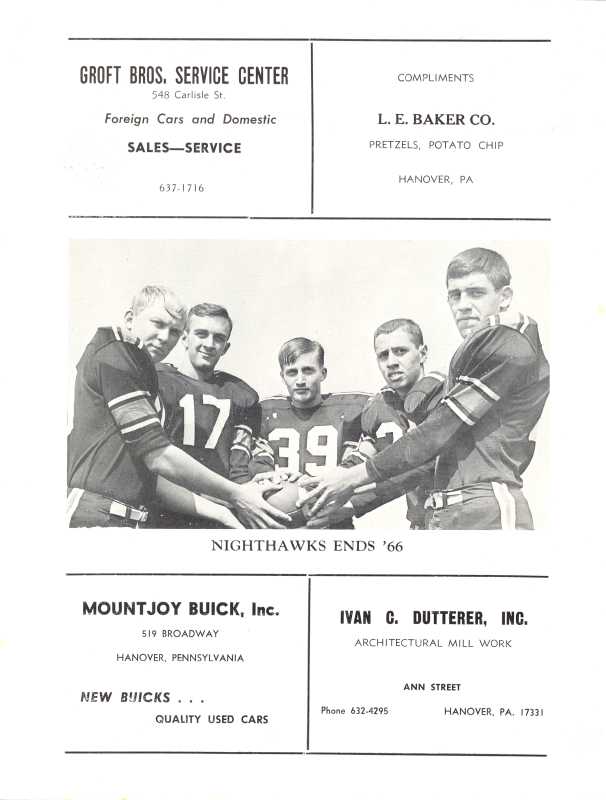 GROFT BROS. SERVICE CENTER
548 Carlisle St.
Foreign Cars and Domestic
SALES—SERVICE
637-1716

COMPLIMENTS
L. E. BAKER CO.
PRETZELS, POTATO CHIP
HANOVER, PA

17 39

NIGHTHAWKS ENDS '66

MOUNTJOY BUICK, Inc.
519 BROADWAY
HANOVER, PENNSYLVANIA
NEW BUICKS . . .
QUALITY USED CARS

IVAN C. DUTTERER, INC.
ARCHITECTURAL MILL WORK
ANN STREET
Phone 632-4295 HANOVER, PA. 17331